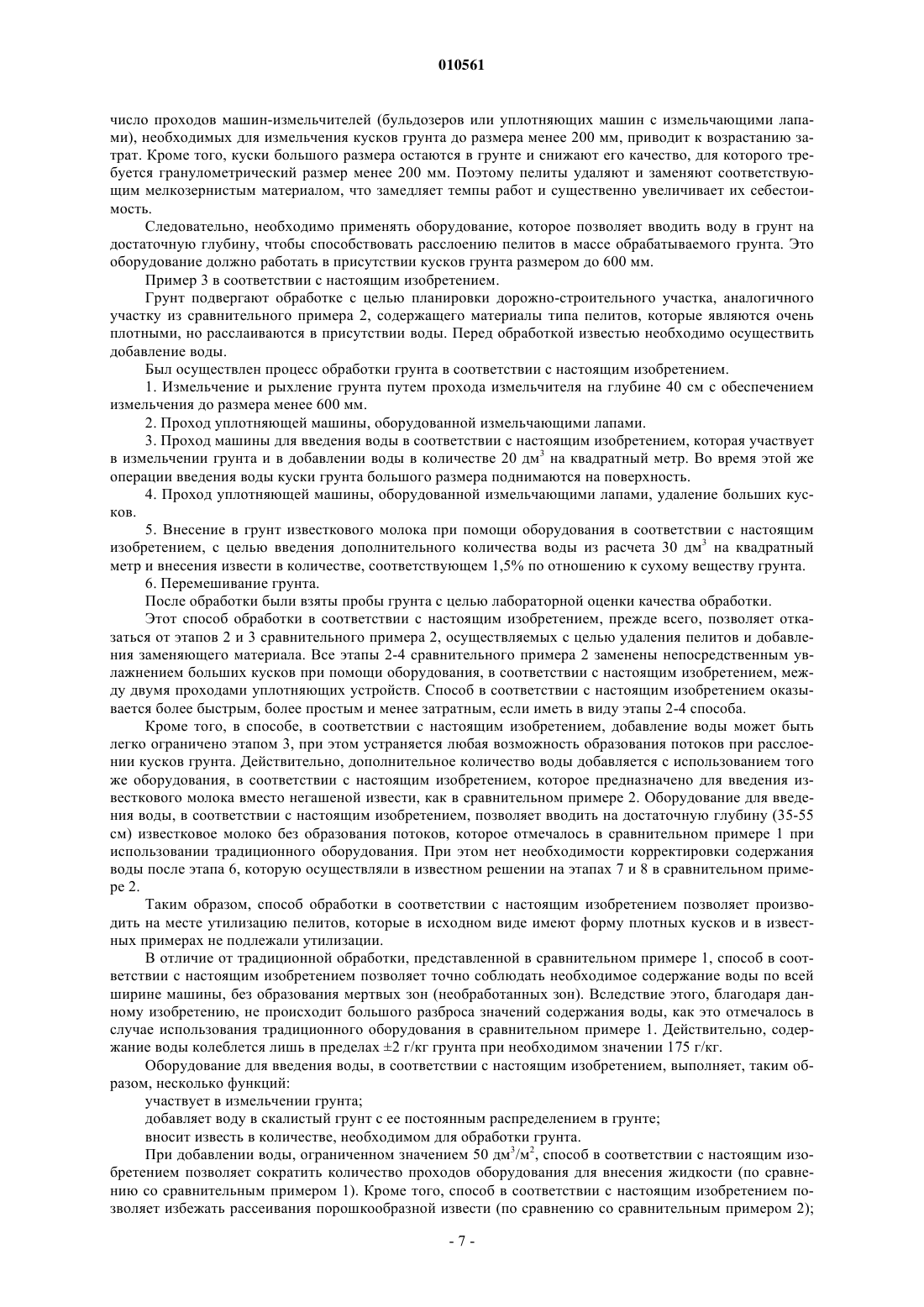 010561

число проходов машин-измельчителей (бульдозеров или уплотняющих машин с измельчающими лапами), необходимых для измельчения кусков грунта до размера менее 200 мм, приводит к возрастанию затрат. Кроме того, куски большого размера остаются в грунте и снижают его качество, для которого требуется гранулометрический размер менее 200 мм. Поэтому пелиты удаляют и заменяют соответствующим мелкозернистым материалом, что замедляет темпы работ и существенно увеличивает их себестоимость.

Следовательно, необходимо применять оборудование, которое позволяет вводить воду в грунт на достаточную глубину, чтобы способствовать расслоению пелитов в массе обрабатываемого грунта. Это оборудование должно работать в присутствии кусков грунта размером до 600 мм.

Пример 3 в соответствии с настоящим изобретением.

Грунт подвергают обработке с целью планировки дорожно-строительного участка, аналогичного участку из сравнительного примера 2, содержащего материалы типа пелитов, которые являются очень плотными, но расслаиваются в присутствии воды. Перед обработкой известью необходимо осуществить добавление воды.

Был осуществлен процесс обработки грунта в соответствии с настоящим изобретением.

1. Измельчение и рыхление грунта путем прохода измельчителя на глубине 40 см с обеспечением измельчения до размера менее 600 мм.

2. Проход уплотняющей машины, оборудованной измельчающими лапами.

3. Проход машины для введения воды в соответствии с настоящим изобретением, которая участвует в измельчении грунта и в добавлении воды в количестве 20 дм$^3$ на квадратный метр. Во время этой же операции введения воды куски грунта большого размера поднимаются на поверхность.

4. Проход уплотняющей машины, оборудованной измельчающими лапами, удаление больших кусков.

5. Внесение в грунт известкового молока при помощи оборудования в соответствии с настоящим изобретением, с целью введения дополнительного количества воды из расчета 30 дм$^3$ на квадратный метр и внесения извести в количестве, соответствующем 1,5% по отношению к сухому веществу грунта.

6. Перемешивание грунта.

После обработки были взяты пробы грунта с целью лабораторной оценки качества обработки.

Этот способ обработки в соответствии с настоящим изобретением, прежде всего, позволяет отказаться от этапов 2 и 3 сравнительного примера 2, осуществляемых с целью удаления пелитов и добавления заменяющего материала. Все этапы 2-4 сравнительного примера 2 заменены непосредственным увлажнением больших кусков при помощи оборудования, в соответствии с настоящим изобретением, между двумя проходами уплотняющих устройств. Способ в соответствии с настоящим изобретением оказывается более быстрым, более простым и менее затратным, если иметь в виду этапы 2-4 способа.

Кроме того, в способе, в соответствии с настоящим изобретением, добавление воды может быть легко ограничено этапом 3, при этом устраняется любая возможность образования потоков при расслоении кусков грунта. Действительно, дополнительное количество воды добавляется с использованием того же оборудования, в соответствии с настоящим изобретением, которое предназначено для введения известкового молока вместо негашеной извести, как в сравнительном примере 2. Оборудование для введения воды, в соответствии с настоящим изобретением, позволяет вводить на достаточную глубину (35-55 см) известковое молоко без образования потоков, которое отмечалось в сравнительном примере 1 при использовании традиционного оборудования. При этом нет необходимости корректировки содержания воды после этапа 6, которую осуществляли в известном решении на этапах 7 и 8 в сравнительном примере 2.

Таким образом, способ обработки в соответствии с настоящим изобретением позволяет производить на месте утилизацию пелитов, которые в исходном виде имеют форму плотных кусков и в известных примерах не подлежали утилизации.

В отличие от традиционной обработки, представленной в сравнительном примере 1, способ в соответствии с настоящим изобретением позволяет точно соблюдать необходимое содержание воды по всей ширине машины, без образования мертвых зон (необработанных зон). Вследствие этого, благодаря данному изобретению, не происходит большого разброса значений содержания воды, как это отмечалось в случае использования традиционного оборудования в сравнительном примере 1. Действительно, содержание воды колеблется лишь в пределах ±2 г/кг грунта при необходимом значении 175 г/кг.

Оборудование для введения воды, в соответствии с настоящим изобретением, выполняет, таким образом, несколько функций:

участвует в измельчении грунта;

добавляет воду в скалистый грунт с ее постоянным распределением в грунте;

вносит известь в количестве, необходимом для обработки грунта.

При добавлении воды, ограниченном значением 50 дм$^3$/м$^2$, способ в соответствии с настоящим изобретением позволяет сократить количество проходов оборудования для внесения жидкости (по сравнению со сравнительным примером 1). Кроме того, способ в соответствии с настоящим изобретением позволяет избежать рассеивания порошкообразной извести (по сравнению со сравнительным примером 2);

- 7 -